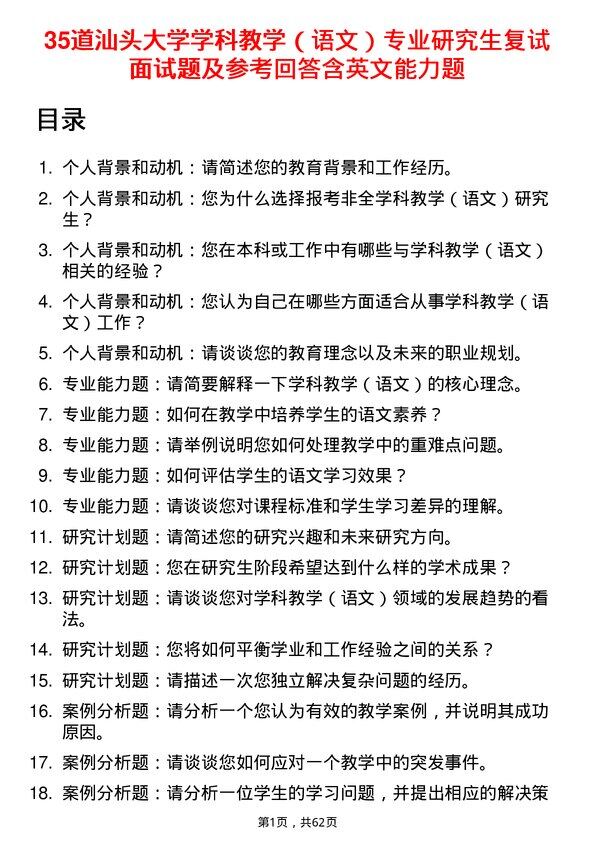 35道汕头大学学科教学（语文）专业研究生复试面试题及参考回答含英文能力题

目录

1. 个人背景和动机：请简述您的教育背景和工作经历。
2. 个人背景和动机：您为什么选择报考非全学科教学（语文）研究生？
3. 个人背景和动机：您在本科或工作中有哪些与学科教学（语文）相关的经验？
4. 个人背景和动机：您认为自己在哪些方面适合从事学科教学（语文）工作？
5. 个人背景和动机：请谈谈您的教育理念以及未来的职业规划。
6. 专业能力题：请简要解释一下学科教学（语文）的核心理念。
7. 专业能力题：如何在教学中培养学生的语文素养？
8. 专业能力题：请举例说明您如何处理教学中的重难点问题。
9. 专业能力题：如何评估学生的语文学习效果？
10. 专业能力题：请谈谈您对课程标准和学生学习差异的理解。
11. 研究计划题：请简述您的研究兴趣和未来研究方向。
12. 研究计划题：您在研究生阶段希望达到什么样的学术成果？
13. 研究计划题：请谈谈您对学科教学（语文）领域的发展趋势的看法。
14. 研究计划题：您将如何平衡学业和工作经验之间的关系？
15. 研究计划题：请描述一次您独立解决复杂问题的经历。
16. 案例分析题：请分析一个您认为有效的教学案例，并说明其成功原因。
17. 案例分析题：请谈谈您如何应对一个教学中的突发事件。
18. 案例分析题：请分析一位学生的学习问题，并提出相应的解决策

第1页，共62页